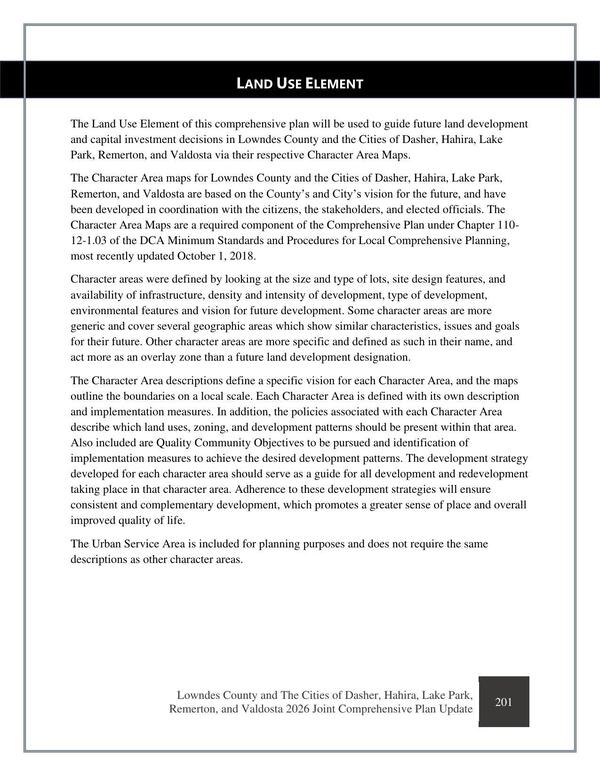 LAND USE ELEMENT

The Land Use Element of this comprehensive plan will be used to guide future land development and capital investment decisions in Lowndes County and the Cities of Dasher, Hahira, Lake Park, Remerton, and Valdosta via their respective Character Area Maps.

The Character Area maps for Lowndes County and the Cities of Dasher, Hahira, Lake Park, Remerton, and Valdosta are based on the County's and City's vision for the future, and have been developed in coordination with the citizens, the stakeholders, and elected officials. The Character Area Maps are a required component of the Comprehensive Plan under Chapter 110-12-1.03 of the DCA Minimum Standards and Procedures for Local Comprehensive Planning, most recently updated October 1, 2018.

Character areas were defined by looking at the size and type of lots, site design features, and availability of infrastructure, density and intensity of development, type of development, environmental features and vision for future development. Some character areas are more generic and cover several geographic areas which show similar characteristics, issues and goals for their future. Other character areas are more specific and defined as such in their name, and act more as an overlay zone than a future land development designation.

The Character Area descriptions define a specific vision for each Character Area, and the maps outline the boundaries on a local scale. Each Character Area is defined with its own description and implementation measures. In addition, the policies associated with each Character Area describe which land uses, zoning, and development patterns should be present within that area. Also included are Quality Community Objectives to be pursued and identification of implementation measures to achieve the desired development patterns. The development strategy developed for each character area should serve as a guide for all development and redevelopment taking place in that character area. Adherence to these development strategies will ensure consistent and complementary development, which promotes a greater sense of place and overall improved quality of life.

The Urban Service Area is included for planning purposes and does not require the same descriptions as other character areas.

Lowndes County and The Cities of Dasher, Hahira, Lake Park, Remerton, and Valdosta 2026 Joint Comprehensive Plan Update

201